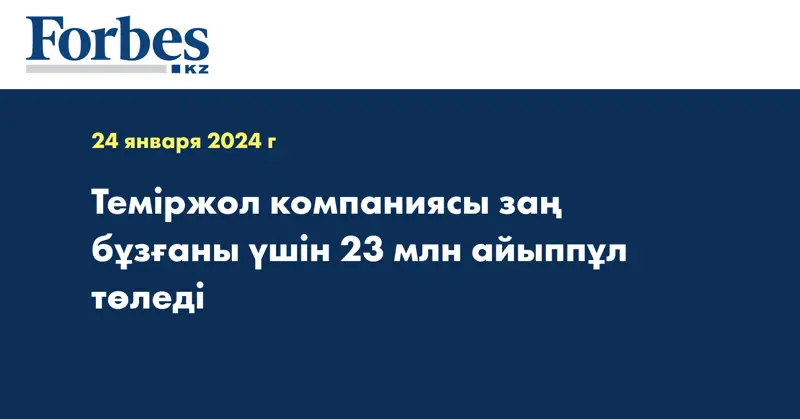 Forbes
KZ

24 января 2024 г

Теміржол компаниясы заң бұзғаны үшін 23 млн айыппұл төледі